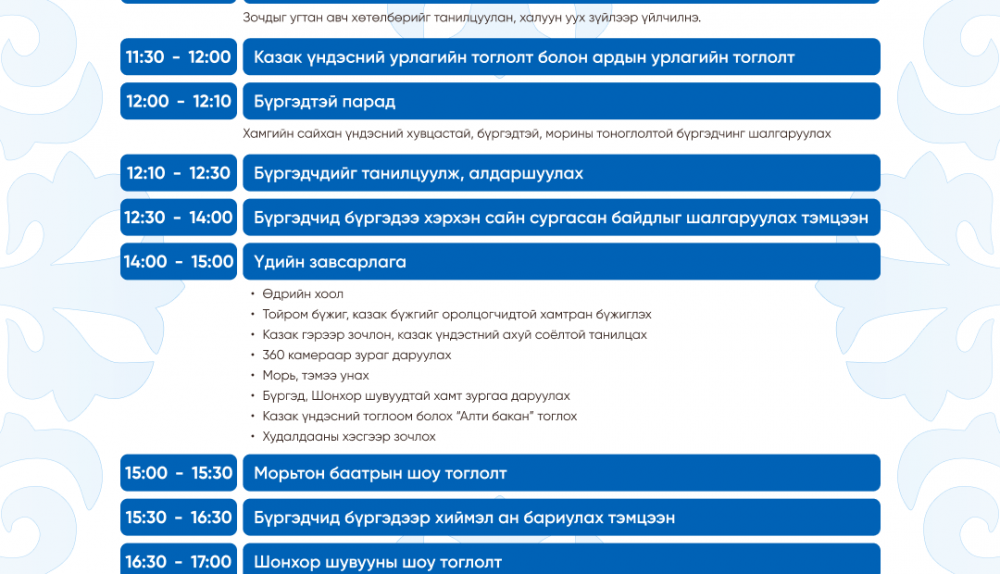 Зочдыг угтан авч хөтөлбөрийг танилцуулан, халуун уух зүйлээр үйлчилнэ.

11:30 - 12:00 Казак үндэсний урлагийн тоглолт болон ардын урлагийн тоглолт

12:00 - 12:10 Бүргэдтэй парад

Хамгийн сайхан үндэсний хувцастай, бүргэдтэй, морины тоноглолтой бүргэдчинг шалгаруулах

12:10 - 12:30 Бүргэдчдийг танилцуулж, алдаршуулах

12:30 - 14:00 Бүргэдчид бүргэдээ хэрхэн сайн сургасан байдлыг шалгаруулах тэмцээн

14:00 - 15:00 Үдийн завсарлага

• Өдрийн хоол
• Тойром бүжиг, казак бүжгийг оролцогчидтой хамтран бүжиглэх
• Казак гэрээр зочлон, казак үндэстний ахуй соёлтой танилцах
• 360 камераар зураг даруулах
• Морь, тэмээ унах
• Бүргэд, Шонхор шувуудтай хамт зургаа даруулах
• Казак үндэсний тоглоом болох "Алти бакан" тоглох
• Худалдааны хэсгээр зочлох

15:00 - 15:30 Морьтон баатрын шоу тоглолт

15:30 - 16:30 Бүргэдчид бүргэдээр хиймэл ан бариулах тэмцээн

16:30 - 17:00 Шонхор шувууны шоу тоглолт